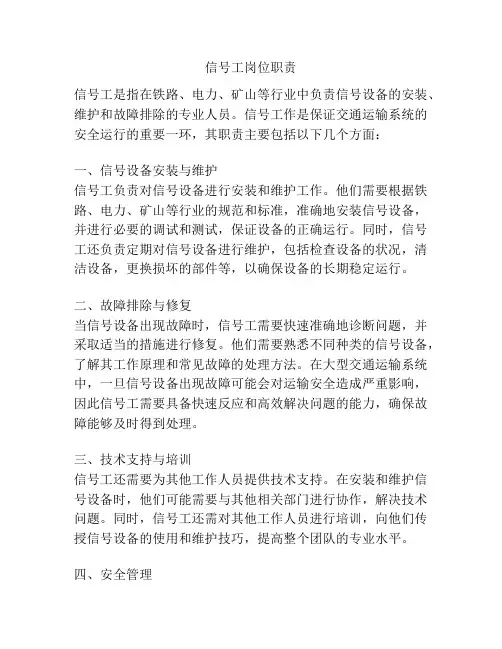 信号工岗位职责

信号工是指在铁路、电力、矿山等行业中负责信号设备的安装、维护和故障排除的专业人员。信号工作是保证交通运输系统的安全运行的重要一环，其职责主要包括以下几个方面：

一、信号设备安装与维护
信号工负责对信号设备进行安装和维护工作。他们需要根据铁路、电力、矿山等行业的规范和标准，准确地安装信号设备，并进行必要的调试和测试，保证设备的正确运行。同时，信号工还负责定期对信号设备进行维护，包括检查设备的状况，清洁设备，更换损坏的部件等，以确保设备的长期稳定运行。

二、故障排除与修复
当信号设备出现故障时，信号工需要快速准确地诊断问题，并采取适当的措施进行修复。他们需要熟悉不同种类的信号设备，了解其工作原理和常见故障的处理方法。在大型交通运输系统中，一旦信号设备出现故障可能会对运输安全造成严重影响，因此信号工需要具备快速反应和高效解决问题的能力，确保故障能够及时得到处理。

三、技术支持与培训
信号工还需要为其他工作人员提供技术支持。在安装和维护信号设备时，他们可能需要与其他相关部门进行协作，解决技术问题。同时，信号工还需对其他工作人员进行培训，向他们传授信号设备的使用和维护技巧，提高整个团队的专业水平。

四、安全管理